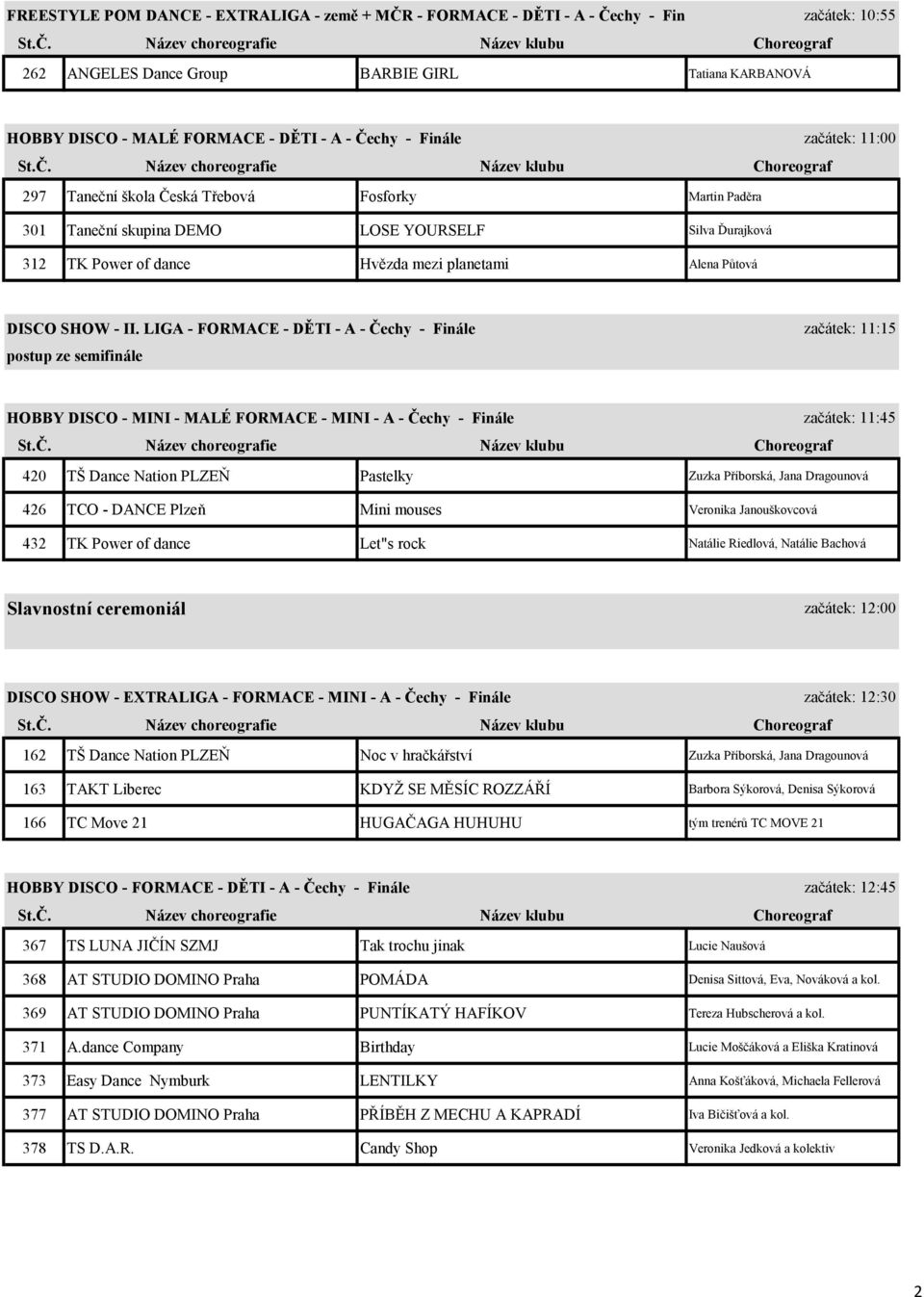 FREESTYLE POM DANCE - EXTRALIGA - země + MČR - FORMACE - DĚTI - A - Čechy - Fin začátek: 10:55

| St.Č. | Název choreografie | Název klubu | Choreograf |
|---|---|---|---|
| 262 | ANGELES Dance Group | BARBIE GIRL | Tatiana KARBANOVÁ |

HOBBY DISCO - MALÉ FORMACE - DĚTI - A - Čechy - Finále začátek: 11:00

| St.Č. | Název choreografie | Název klubu | Choreograf |
|---|---|---|---|
| 297 | Taneční škola Česká Třebová | Fosforky | Martin Paděra |
| 301 | Taneční skupina DEMO | LOSE YOURSELF | Silva Ďurajková |
| 312 | TK Power of dance | Hvězda mezi planetami | Alena Půtová |

DISCO SHOW - II. LIGA - FORMACE - DĚTI - A - Čechy - Finále začátek: 11:15
postup ze semifinále

HOBBY DISCO - MINI - MALÉ FORMACE - MINI - A - Čechy - Finále začátek: 11:45

| St.Č. | Název choreografie | Název klubu | Choreograf |
|---|---|---|---|
| 420 | TŠ Dance Nation PLZEŇ | Pastelky | Zuzka Příborská, Jana Dragounová |
| 426 | TCO - DANCE Plzeň | Mini mouses | Veronika Janouškovcová |
| 432 | TK Power of dance | Let"s rock | Natálie Riedlová, Natálie Bachová |

Slavnostní ceremoniál začátek: 12:00

DISCO SHOW - EXTRALIGA - FORMACE - MINI - A - Čechy - Finále začátek: 12:30

| St.Č. | Název choreografie | Název klubu | Choreograf |
|---|---|---|---|
| 162 | TŠ Dance Nation PLZEŇ | Noc v hračkářství | Zuzka Příborská, Jana Dragounová |
| 163 | TAKT Liberec | KDYŽ SE MĚSÍC ROZZÁŘÍ | Barbora Sýkorová, Denisa Sýkorová |
| 166 | TC Move 21 | HUGAČAGA HUHUHU | tým trenérů TC MOVE 21 |

HOBBY DISCO - FORMACE - DĚTI - A - Čechy - Finále začátek: 12:45

| St.Č. | Název choreografie | Název klubu | Choreograf |
|---|---|---|---|
| 367 | TS LUNA JIČÍN SZMJ | Tak trochu jinak | Lucie Naušová |
| 368 | AT STUDIO DOMINO Praha | POMÁDA | Denisa Sittová, Eva, Nováková a kol. |
| 369 | AT STUDIO DOMINO Praha | PUNTÍKATÝ HAFÍKOV | Tereza Hubscherová a kol. |
| 371 | A.dance Company | Birthday | Lucie Moščáková a Eliška Kratinová |
| 373 | Easy Dance Nymburk | LENTILKY | Anna Košťáková, Michaela Fellerová |
| 377 | AT STUDIO DOMINO Praha | PŘÍBĚH Z MECHU A KAPRADÍ | Iva Bičišťová a kol. |
| 378 | TS D.A.R. | Candy Shop | Veronika Jedková a kolektiv |

2